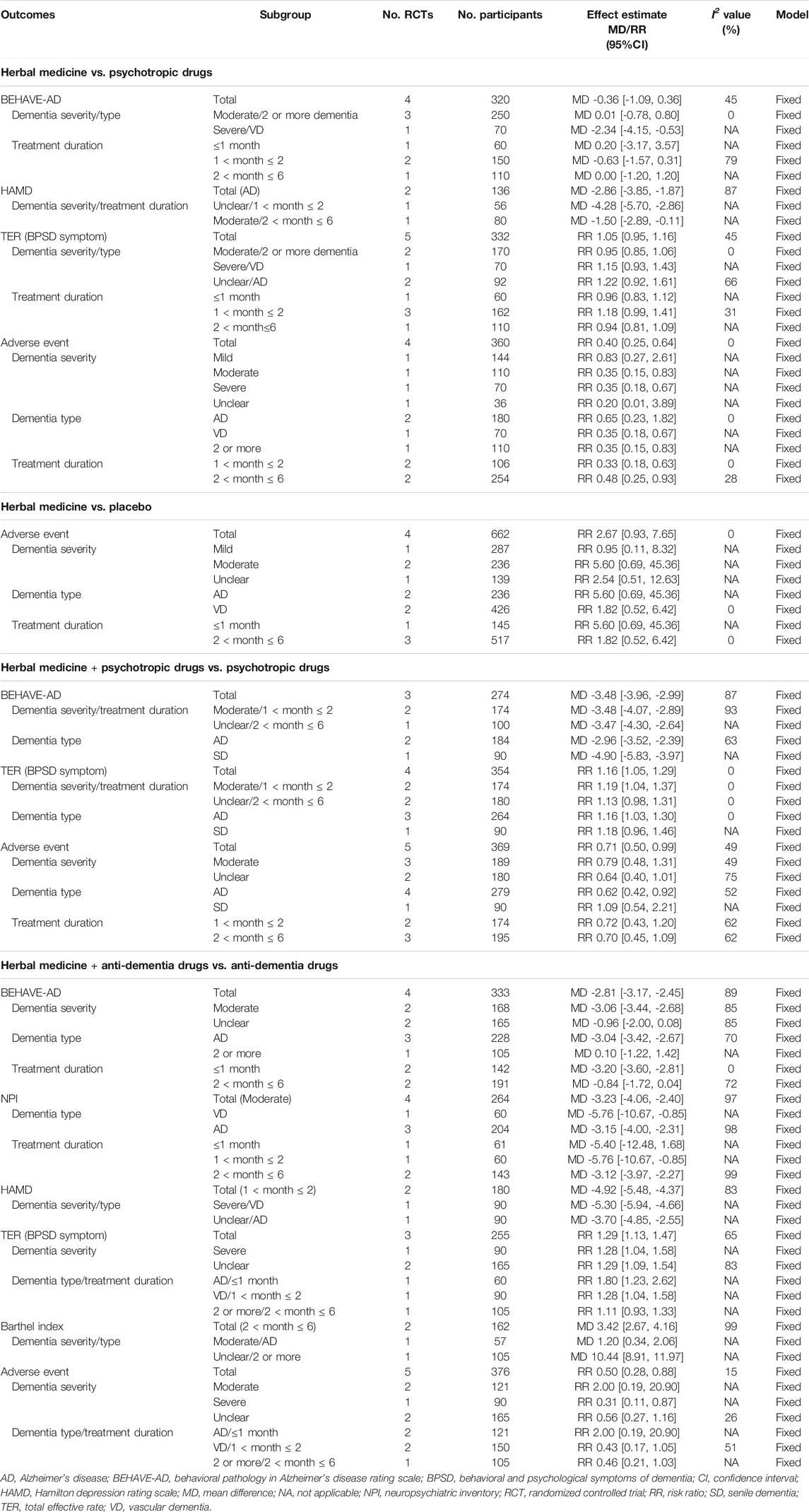 | Outcomes | Subgroup | No. RCTs | No. participants | Effect estimate MD/RR (95%CI) | $I^2$ value (%) | Model |
|---|---|---|---|---|---|---|
| **Herbal medicine vs. psychotropic drugs** | | | | | | |
| BEHAVE-AD | Total | 4 | 320 | MD -0.36 [-1.09, 0.36] | 45 | Fixed |
| Dementia severity/type | Moderate/2 or more dementia | 3 | 250 | MD 0.01 [-0.78, 0.80] | 0 | Fixed |
| | Severe/VD | 1 | 70 | MD -2.34 [-4.15, -0.53] | NA | Fixed |
| Treatment duration | ≤1 month | 1 | 60 | MD 0.20 [-3.17, 3.57] | NA | Fixed |
| | 1 < month ≤ 2 | 2 | 150 | MD -0.63 [-1.57, 0.31] | 79 | Fixed |
| | 2 < month ≤ 6 | 1 | 110 | MD 0.00 [-1.20, 1.20] | NA | Fixed |
| HAMD | Total (AD) | 2 | 136 | MD -2.86 [-3.85, -1.87] | 87 | Fixed |
| Dementia severity/treatment duration | Unclear/1 < month ≤ 2 | 1 | 56 | MD -4.28 [-5.70, -2.86] | NA | Fixed |
| | Moderate/2 < month ≤ 6 | 1 | 80 | MD -1.50 [-2.89, -0.11] | NA | Fixed |
| TER (BPSD symptom) | Total | 5 | 332 | RR 1.05 [0.95, 1.16] | 45 | Fixed |
| Dementia severity/type | Moderate/2 or more dementia | 2 | 170 | RR 0.95 [0.85, 1.06] | 0 | Fixed |
| | Severe/VD | 1 | 70 | RR 1.15 [0.93, 1.43] | NA | Fixed |
| | Unclear/AD | 2 | 92 | RR 1.22 [0.92, 1.61] | 66 | Fixed |
| Treatment duration | ≤1 month | 1 | 60 | RR 0.96 [0.83, 1.12] | NA | Fixed |
| | 1 < month ≤ 2 | 3 | 162 | RR 1.18 [0.99, 1.41] | 31 | Fixed |
| | 2 < month≤6 | 1 | 110 | RR 0.94 [0.81, 1.09] | NA | Fixed |
| Adverse event | Total | 4 | 360 | RR 0.40 [0.25, 0.64] | 0 | Fixed |
| Dementia severity | Mild | 1 | 144 | RR 0.83 [0.27, 2.61] | NA | Fixed |
| | Moderate | 1 | 110 | RR 0.35 [0.15, 0.83] | NA | Fixed |
| | Severe | 1 | 70 | RR 0.35 [0.18, 0.67] | NA | Fixed |
| | Unclear | 1 | 36 | RR 0.20 [0.01, 3.89] | NA | Fixed |
| Dementia type | AD | 2 | 180 | RR 0.65 [0.23, 1.82] | 0 | Fixed |
| | VD | 1 | 70 | RR 0.35 [0.18, 0.67] | NA | Fixed |
| | 2 or more | 1 | 110 | RR 0.35 [0.15, 0.83] | NA | Fixed |
| Treatment duration | 1 < month ≤ 2 | 2 | 106 | RR 0.33 [0.18, 0.63] | 0 | Fixed |
| | 2 < month ≤ 6 | 2 | 254 | RR 0.48 [0.25, 0.93] | 28 | Fixed |
| **Herbal medicine vs. placebo** | | | | | | |
| Adverse event | Total | 4 | 662 | RR 2.67 [0.93, 7.65] | 0 | Fixed |
| Dementia severity | Mild | 1 | 287 | RR 0.95 [0.11, 8.32] | NA | Fixed |
| | Moderate | 2 | 236 | RR 5.60 [0.69, 45.36] | NA | Fixed |
| | Unclear | 1 | 139 | RR 2.54 [0.51, 12.63] | NA | Fixed |
| Dementia type | AD | 2 | 236 | RR 5.60 [0.69, 45.36] | NA | Fixed |
| | VD | 2 | 426 | RR 1.82 [0.52, 6.42] | 0 | Fixed |
| Treatment duration | ≤1 month | 1 | 145 | RR 5.60 [0.69, 45.36] | NA | Fixed |
| | 2 < month ≤ 6 | 3 | 517 | RR 1.82 [0.52, 6.42] | 0 | Fixed |
| **Herbal medicine + psychotropic drugs vs. psychotropic drugs** | | | | | | |
| BEHAVE-AD | Total | 3 | 274 | MD -3.48 [-3.96, -2.99] | 87 | Fixed |
| Dementia severity/treatment duration | Moderate/1 < month ≤ 2 | 2 | 174 | MD -3.48 [-4.07, -2.89] | 93 | Fixed |
| | Unclear/2 < month ≤ 6 | 1 | 100 | MD -3.47 [-4.30, -2.64] | NA | Fixed |
| Dementia type | AD | 2 | 184 | MD -2.96 [-3.52, -2.39] | 63 | Fixed |
| | SD | 1 | 90 | MD -4.90 [-5.83, -3.97] | NA | Fixed |
| TER (BPSD symptom) | Total | 4 | 354 | RR 1.16 [1.05, 1.29] | 0 | Fixed |
| Dementia severity/treatment duration | Moderate/1 < month ≤ 2 | 2 | 174 | RR 1.19 [1.04, 1.37] | 0 | Fixed |
| | Unclear/2 < month ≤ 6 | 2 | 180 | RR 1.13 [0.98, 1.31] | 0 | Fixed |
| Dementia type | AD | 3 | 264 | RR 1.16 [1.03, 1.30] | 0 | Fixed |
| | SD | 1 | 90 | RR 1.18 [0.96, 1.46] | NA | Fixed |
| Adverse event | Total | 5 | 369 | RR 0.71 [0.50, 0.99] | 49 | Fixed |
| Dementia severity | Moderate | 3 | 189 | RR 0.79 [0.48, 1.31] | 49 | Fixed |
| | Unclear | 2 | 180 | RR 0.64 [0.40, 1.01] | 75 | Fixed |
| Dementia type | AD | 4 | 279 | RR 0.62 [0.42, 0.92] | 52 | Fixed |
| | SD | 1 | 90 | RR 1.09 [0.54, 2.21] | NA | Fixed |
| Treatment duration | 1 < month ≤ 2 | 2 | 174 | RR 0.72 [0.43, 1.20] | 62 | Fixed |
| | 2 < month ≤ 6 | 3 | 195 | RR 0.70 [0.45, 1.09] | 62 | Fixed |
| **Herbal medicine + anti-dementia drugs vs. anti-dementia drugs** | | | | | | |
| BEHAVE-AD | Total | 4 | 333 | MD -2.81 [-3.17, -2.45] | 89 | Fixed |
| Dementia severity | Moderate | 2 | 168 | MD -3.06 [-3.44, -2.68] | 85 | Fixed |
| | Unclear | 2 | 165 | MD -0.96 [-2.00, 0.08] | 85 | Fixed |
| Dementia type | AD | 3 | 228 | MD -3.04 [-3.42, -2.67] | 70 | Fixed |
| | 2 or more | 1 | 105 | MD 0.10 [-1.22, 1.42] | NA | Fixed |
| Treatment duration | ≤1 month | 2 | 142 | MD -3.20 [-3.60, -2.81] | 0 | Fixed |
| | 2 < month ≤ 6 | 2 | 191 | MD -0.84 [-1.72, 0.04] | 72 | Fixed |
| NPI | Total (Moderate) | 4 | 264 | MD -3.23 [-4.06, -2.40] | 97 | Fixed |
| Dementia type | VD | 1 | 60 | MD -5.76 [-10.67, -0.85] | NA | Fixed |
| | AD | 3 | 204 | MD -3.15 [-4.00, -2.31] | 98 | Fixed |
| Treatment duration | ≤1 month | 1 | 61 | MD -5.40 [-12.48, 1.68] | NA | Fixed |
| | 1 < month ≤ 2 | 1 | 60 | MD -5.76 [-10.67, -0.85] | NA | Fixed |
| | 2 < month ≤ 6 | 2 | 143 | MD -3.12 [-3.97, -2.27] | 99 | Fixed |
| HAMD | Total (1 < month ≤ 2) | 2 | 180 | MD -4.92 [-5.48, -4.37] | 83 | Fixed |
| Dementia severity/type | Severe/VD | 1 | 90 | MD -5.30 [-5.94, -4.66] | NA | Fixed |
| | Unclear/AD | 1 | 90 | MD -3.70 [-4.85, -2.55] | NA | Fixed |
| TER (BPSD symptom) | Total | 3 | 255 | RR 1.29 [1.13, 1.47] | 65 | Fixed |
| Dementia severity | Severe | 1 | 90 | RR 1.28 [1.04, 1.58] | NA | Fixed |
| | Unclear | 2 | 165 | RR 1.29 [1.09, 1.54] | 83 | Fixed |
| Dementia type/treatment duration | AD/≤1 month | 1 | 60 | RR 1.80 [1.23, 2.62] | NA | Fixed |
| | VD/1 < month ≤ 2 | 1 | 90 | RR 1.28 [1.04, 1.58] | NA | Fixed |
| | 2 or more/2 < month ≤ 6 | 1 | 105 | RR 1.11 [0.93, 1.33] | NA | Fixed |
| Barthel index | Total (2 < month ≤ 6) | 2 | 162 | MD 3.42 [2.67, 4.16] | 99 | Fixed |
| Dementia severity/type | Moderate/AD | 1 | 57 | MD 1.20 [0.34, 2.06] | NA | Fixed |
| | Unclear/2 or more | 1 | 105 | MD 10.44 [8.91, 11.97] | NA | Fixed |
| Adverse event | Total | 5 | 376 | RR 0.50 [0.28, 0.88] | 15 | Fixed |
| Dementia severity | Moderate | 2 | 121 | RR 2.00 [0.19, 20.90] | NA | Fixed |
| | Severe | 1 | 90 | RR 0.31 [0.11, 0.87] | NA | Fixed |
| | Unclear | 2 | 165 | RR 0.56 [0.27, 1.16] | 26 | Fixed |
| Dementia type/treatment duration | AD/≤1 month | 2 | 121 | RR 2.00 [0.19, 20.90] | NA | Fixed |
| | VD/1 < month ≤ 2 | 2 | 150 | RR 0.43 [0.17, 1.05] | 51 | Fixed |
| | 2 or more/2 < month ≤ 6 | 1 | 105 | RR 0.46 [0.21, 1.03] | NA | Fixed |

AD, Alzheimer's disease; BEHAVE-AD, behavioral pathology in Alzheimer's disease rating scale; BPSD, behavioral and psychological symptoms of dementia; CI, confidence interval; HAMD, Hamilton depression rating scale; MD, mean difference; NA, not applicable; NPI, neuropsychiatric inventory; RCT, randomized controlled trial; RR, risk ratio; SD, senile dementia; TER, total effective rate; VD, vascular dementia.